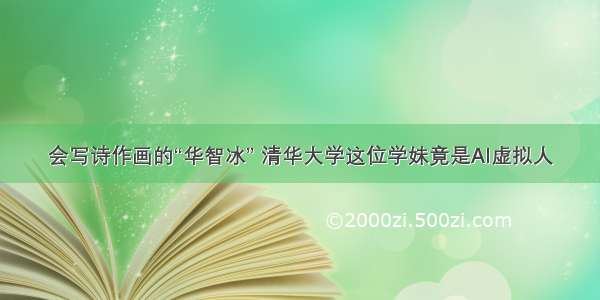 会写诗作画的“华智冰” 清华大学这位学妹竟是AI虚拟人

©2000zi.500zi.com